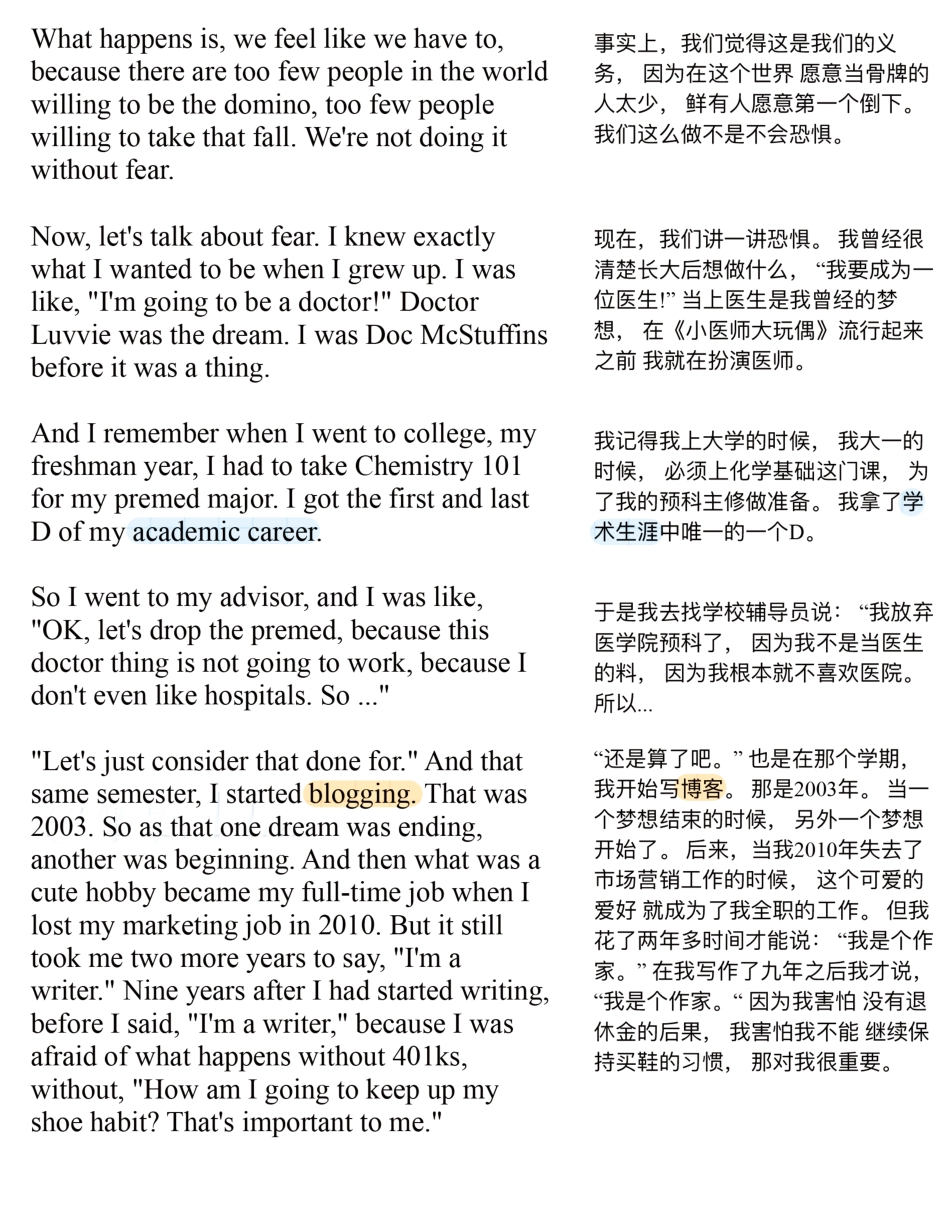 What happens is, we feel like we have to, because there are too few people in the world willing to be the domino, too few people willing to take that fall. We're not doing it without fear.

Now, let's talk about fear. I knew exactly what I wanted to be when I grew up. I was like, "I'm going to be a doctor!" Doctor Luvvie was the dream. I was Doc McStuffins before it was a thing.

And I remember when I went to college, my freshman year, I had to take Chemistry 101 for my premed major. I got the first and last D of my academic career.

So I went to my advisor, and I was like, "OK, let's drop the premed, because this doctor thing is not going to work, because I don't even like hospitals. So ..."

"Let's just consider that done for." And that same semester, I started blogging. That was 2003. So as that one dream was ending, another was beginning. And then what was a cute hobby became my full-time job when I lost my marketing job in 2010. But it still took me two more years to say, "I'm a writer." Nine years after I had started writing, before I said, "I'm a writer," because I was afraid of what happens without 401ks, without, "How am I going to keep up my shoe habit? That's important to me."

事实上，我们觉得这是我们的义务， 因为在这个世界 愿意当骨牌的人太少， 鲜有人愿意第一个倒下。 我们这么做不是不会恐惧。

现在，我们讲一讲恐惧。 我曾经很清楚长大后想做什么， “我要成为一位医生!” 当上医生是我曾经的梦想， 在《小医师大玩偶》流行起来之前 我就在扮演医师。

我记得我上大学的时候， 我大一的时候， 必须上化学基础这门课， 为了我的预科主修做准备。 我拿了学术生涯中唯一的一个D。

于是我去找学校辅导员说： “我放弃医学院预科了， 因为我不是当医生的料， 因为我根本就不喜欢医院。 所以...

“还是算了吧。” 也是在那个学期， 我开始写博客。 那是2003年。 当一个梦想结束的时候， 另外一个梦想开始了。 后来，当我2010年失去了市场营销工作的时候， 这个可爱的爱好 就成为了我全职的工作。 但我花了两年多时间才能说： “我是个作家。” 在我写作了九年之后我才说， “我是个作家。“ 因为我害怕 没有退休金的后果， 我害怕我不能 继续保持买鞋的习惯， 那对我很重要。